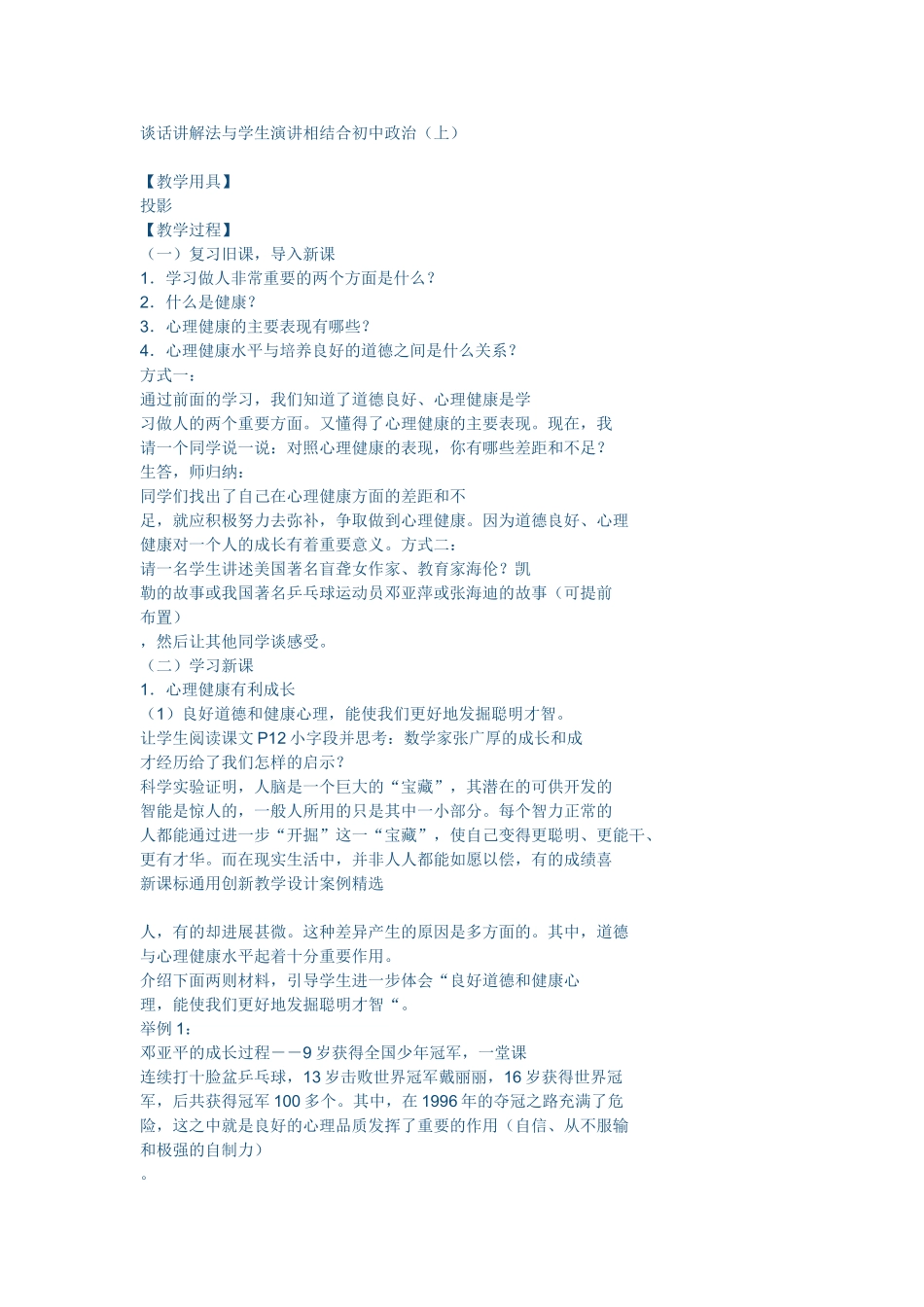 谈话讲解法与学生演讲相结合初中政治（上）

【教学用具】
投影
【教学过程】
（一）复习旧课，导入新课
1．学习做人非常重要的两个方面是什么？
2．什么是健康？
3．心理健康的主要表现有哪些？
4．心理健康水平与培养良好的道德之间是什么关系？
方式一：
通过前面的学习，我们知道了道德良好、心理健康是学习做人的两个重要方面。又懂得了心理健康的主要表现。现在，我请一个同学说一说：对照心理健康的表现，你有哪些差距和不足？
生答，师归纳：
同学们找出了自己在心理健康方面的差距和不足，就应积极努力去弥补，争取做到心理健康。因为道德良好、心理健康对一个人的成长有着重要意义。方式二：
请一名学生讲述美国著名盲聋女作家、教育家海伦？凯勒的故事或我国著名乒乓球运动员邓亚萍或张海迪的故事（可提前布置）
，然后让其他同学谈感受。
（二）学习新课
1．心理健康有利成长
（1）良好道德和健康心理，能使我们更好地发掘聪明才智。
让学生阅读课文P12小字段并思考：数学家张广厚的成长和成才经历给了我们怎样的启示？
科学实验证明，人脑是一个巨大的“宝藏”，其潜在的可供开发的智能是惊人的，一般人所用的只是其中一小部分。每个智力正常的人都能通过进一步“开掘”这一“宝藏”，使自己变得更聪明、更能干、更有才华。而在现实生活中，并非人人都能如愿以偿，有的成绩喜
新课标通用创新教学设计案例精选

人，有的却进展甚微。这种差异产生的原因是多方面的。其中，道德与心理健康水平起着十分重要作用。
介绍下面两则材料，引导学生进一步体会“良好道德和健康心理，能使我们更好地发掘聪明才智“。
举例1：
邓亚平的成长过程－－9岁获得全国少年冠军，一堂课连续打十脸盆乒乓球，13岁击败世界冠军戴丽丽，16岁获得世界冠军，后共获得冠军100多个。其中，在1996年的夺冠之路充满了危险，这之中就是良好的心理品质发挥了重要的作用（自信、从不服输和极强的自制力）
。